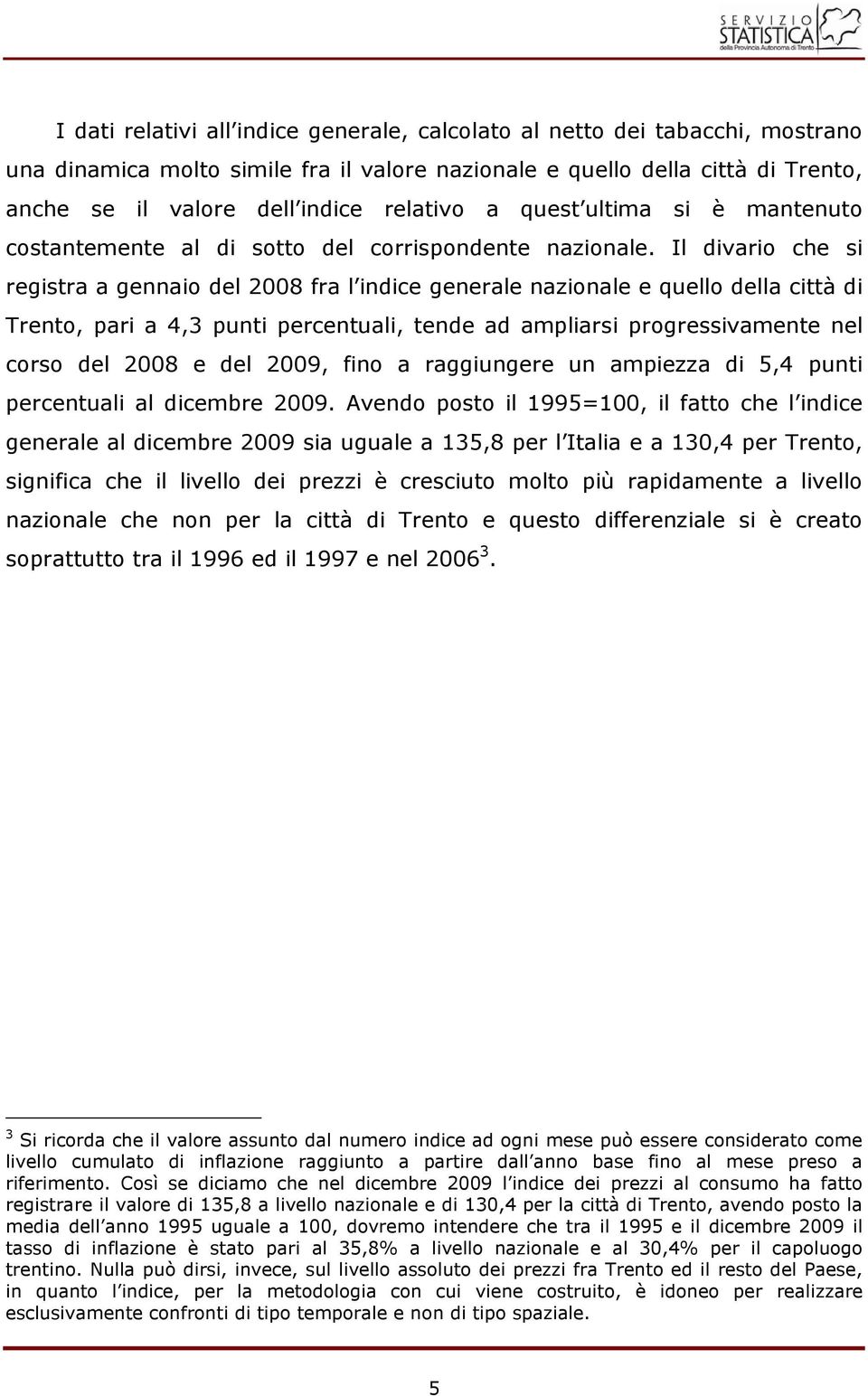 SERVIZIO STATISTICA della Provincia Autonoma di Trento

I dati relativi all'indice generale, calcolato al netto dei tabacchi, mostrano una dinamica molto simile fra il valore nazionale e quello della città di Trento, anche se il valore dell'indice relativo a quest'ultima si è mantenuto costantemente al di sotto del corrispondente nazionale. Il divario che si registra a gennaio del 2008 fra l'indice generale nazionale e quello della città di Trento, pari a 4,3 punti percentuali, tende ad ampliarsi progressivamente nel corso del 2008 e del 2009, fino a raggiungere un ampiezza di 5,4 punti percentuali al dicembre 2009. Avendo posto il 1995=100, il fatto che l'indice generale al dicembre 2009 sia uguale a 135,8 per l'Italia e a 130,4 per Trento, significa che il livello dei prezzi è cresciuto molto più rapidamente a livello nazionale che non per la città di Trento e questo differenziale si è creato soprattutto tra il 1996 ed il 1997 e nel 2006$^3$.

$^3$ Si ricorda che il valore assunto dal numero indice ad ogni mese può essere considerato come livello cumulato di inflazione raggiunto a partire dall'anno base fino al mese preso a riferimento. Così se diciamo che nel dicembre 2009 l'indice dei prezzi al consumo ha fatto registrare il valore di 135,8 a livello nazionale e di 130,4 per la città di Trento, avendo posto la media dell'anno 1995 uguale a 100, dovremo intendere che tra il 1995 e il dicembre 2009 il tasso di inflazione è stato pari al 35,8% a livello nazionale e al 30,4% per il capoluogo trentino. Nulla può dirsi, invece, sul livello assoluto dei prezzi fra Trento ed il resto del Paese, in quanto l'indice, per la metodologia con cui viene costruito, è idoneo per realizzare esclusivamente confronti di tipo temporale e non di tipo spaziale.

5